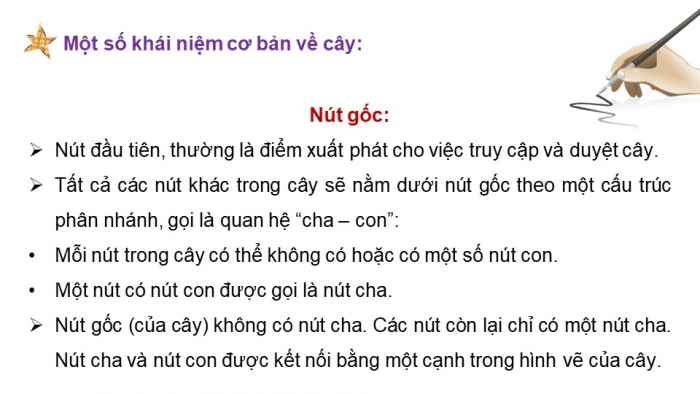 Một số khái niệm cơ bản về cây:

Nút gốc:

➢ Nút đầu tiên, thường là điểm xuất phát cho việc truy cập và duyệt cây.

➢ Tất cả các nút khác trong cây sẽ nằm dưới nút gốc theo một cấu trúc phân nhánh, gọi là quan hệ “cha – con”:

• Mỗi nút trong cây có thể không có hoặc có một số nút con.

• Một nút có nút con được gọi là nút cha.

➢ Nút gốc (của cây) không có nút cha. Các nút còn lại chỉ có một nút cha. Nút cha và nút con được kết nối bằng một cạnh trong hình vẽ của cây.